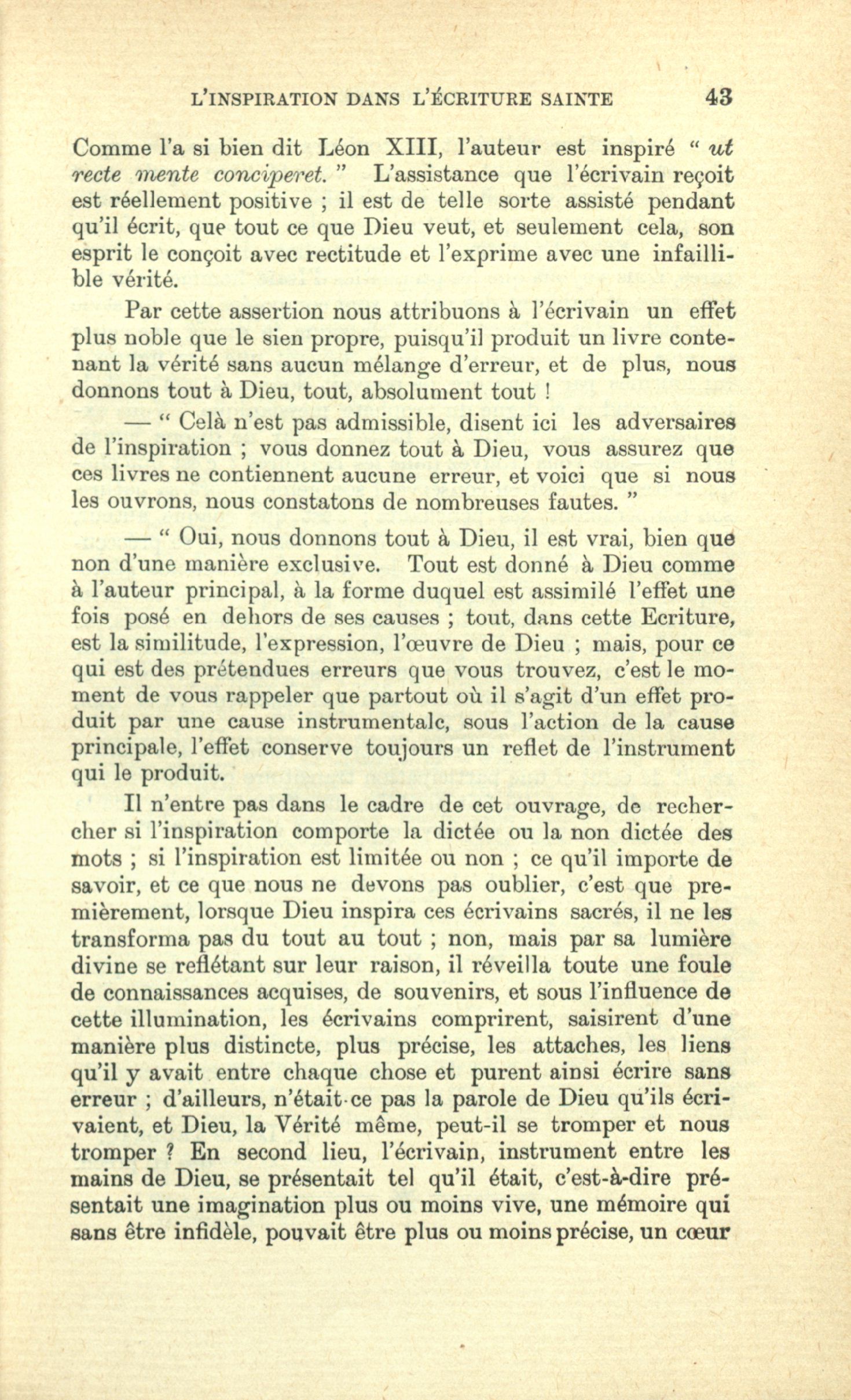 L'INSPIRATION DANS L'ÉCRITURE SAINTE 43

Comme l'a si bien dit Léon XIII, l'auteur est inspiré " ut recte mente conciperet. " L'assistance que l'écrivain reçoit est réellement positive ; il est de telle sorte assisté pendant qu'il écrit, que tout ce que Dieu veut, et seulement cela, son esprit le conçoit avec rectitude et l'exprime avec une infaillible vérité.

Par cette assertion nous attribuons à l'écrivain un effet plus noble que le sien propre, puisqu'il produit un livre contenant la vérité sans aucun mélange d'erreur, et de plus, nous donnons tout à Dieu, tout, absolument tout !

— " Celà n'est pas admissible, disent ici les adversaires de l'inspiration ; vous donnez tout à Dieu, vous assurez que ces livres ne contiennent aucune erreur, et voici que si nous les ouvrons, nous constatons de nombreuses fautes. "

— " Oui, nous donnons tout à Dieu, il est vrai, bien que non d'une manière exclusive. Tout est donné à Dieu comme à l'auteur principal, à la forme duquel est assimilé l'effet une fois posé en dehors de ses causes ; tout, dans cette Ecriture, est la similitude, l'expression, l'œuvre de Dieu ; mais, pour ce qui est des prétendues erreurs que vous trouvez, c'est le moment de vous rappeler que partout où il s'agit d'un effet produit par une cause instrumentalc, sous l'action de la cause principale, l'effet conserve toujours un reflet de l'instrument qui le produit.

Il n'entre pas dans le cadre de cet ouvrage, de rechercher si l'inspiration comporte la dictée ou la non dictée des mots ; si l'inspiration est limitée ou non ; ce qu'il importe de savoir, et ce que nous ne devons pas oublier, c'est que premièrement, lorsque Dieu inspira ces écrivains sacrés, il ne les transforma pas du tout au tout ; non, mais par sa lumière divine se reflétant sur leur raison, il réveilla toute une foule de connaissances acquises, de souvenirs, et sous l'influence de cette illumination, les écrivains comprirent, saisirent d'une manière plus distincte, plus précise, les attaches, les liens qu'il y avait entre chaque chose et purent ainsi écrire sans erreur ; d'ailleurs, n'était-ce pas la parole de Dieu qu'ils écrivaient, et Dieu, la Vérité même, peut-il se tromper et nous tromper ? En second lieu, l'écrivain, instrument entre les mains de Dieu, se présentait tel qu'il était, c'est-à-dire présentait une imagination plus ou moins vive, une mémoire qui sans être infidèle, pouvait être plus ou moins précise, un cœur